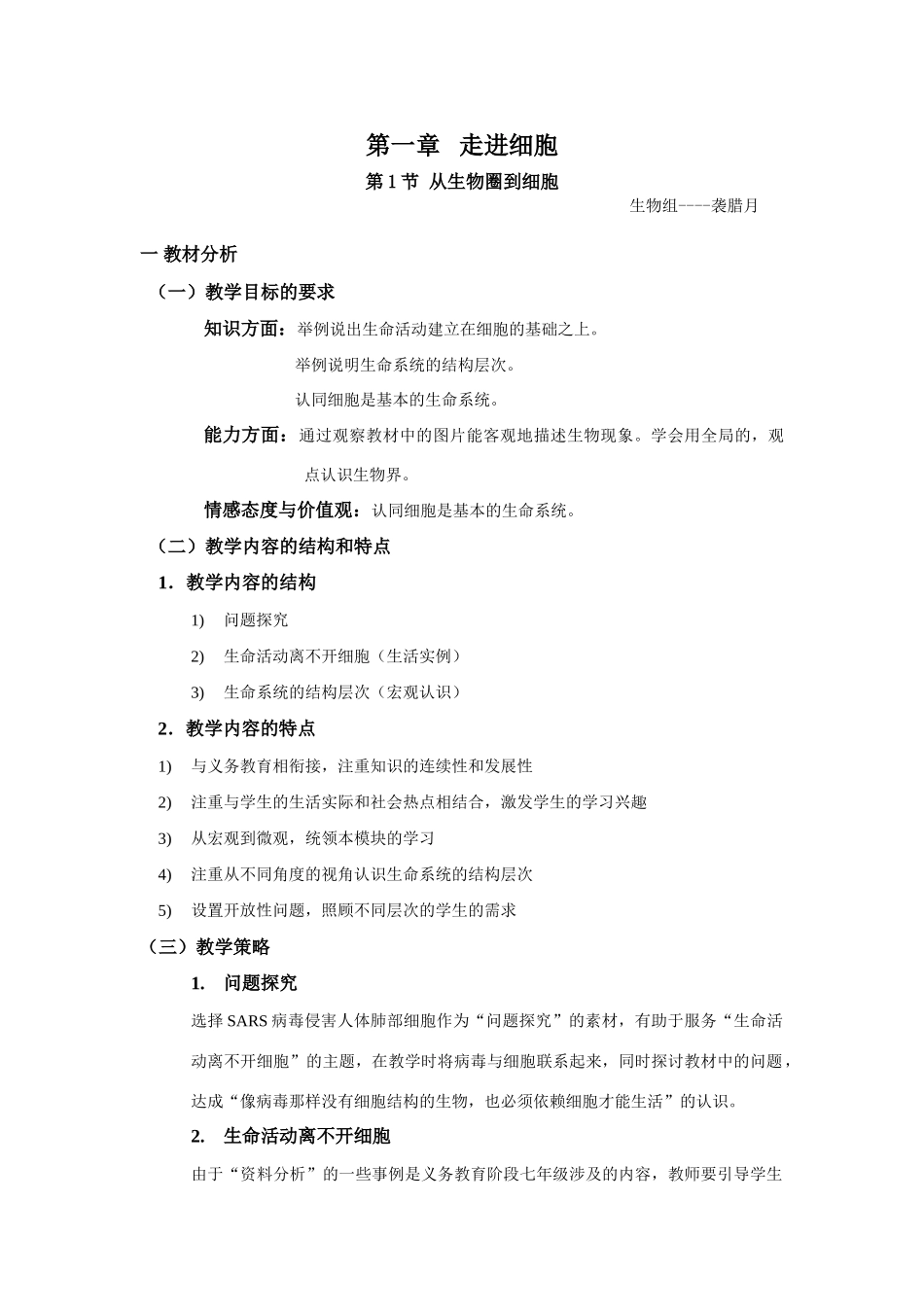 第一章 走进细胞

第1节 从生物圈到细胞

生物组----袭腊月

一 教材分析

（一）教学目标的要求

知识方面：举例说出生命活动建立在细胞的基础之上。

举例说明生命系统的结构层次。

认同细胞是基本的生命系统。

能力方面：通过观察教材中的图片能客观地描述生物现象。学会用全局的，观点认识生物界。

情感态度与价值观：认同细胞是基本的生命系统。

（二）教学内容的结构和特点

1.教学内容的结构

1) 问题探究

2) 生命活动离不开细胞（生活实例）

3) 生命系统的结构层次（宏观认识）

2.教学内容的特点

1) 与义务教育相衔接，注重知识的连续性和发展性

2) 注重与学生的生活实际和社会热点相结合，激发学生的学习兴趣

3) 从宏观到微观，统领本模块的学习

4) 注重从不同角度的视角认识生命系统的结构层次

5) 设置开放性问题，照顾不同层次的学生的需求

（三）教学策略

1. 问题探究

选择SARS病毒侵害人体肺部细胞作为“问题探究”的素材，有助于服务“生命活动离不开细胞”的主题，在教学时将病毒与细胞联系起来，同时探讨教材中的问题，达成“像病毒那样没有细胞结构的生物，也必须依赖细胞才能生活”的认识。

2. 生命活动离不开细胞

由于“资料分析”的一些事例是义务教育阶段七年级涉及的内容，教师要引导学生